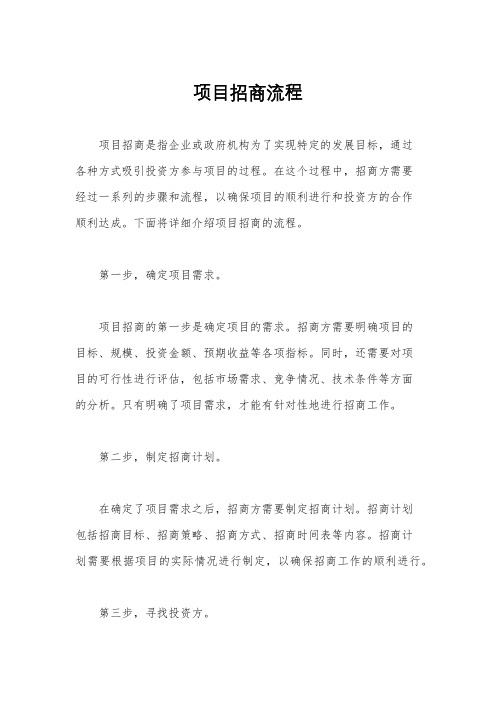 项目招商流程

项目招商是指企业或政府机构为了实现特定的发展目标，通过各种方式吸引投资方参与项目的过程。在这个过程中，招商方需要经过一系列的步骤和流程，以确保项目的顺利进行和投资方的合作顺利达成。下面将详细介绍项目招商的流程。

第一步，确定项目需求。

项目招商的第一步是确定项目的需求。招商方需要明确项目的目标、规模、投资金额、预期收益等各项指标。同时，还需要对项目的可行性进行评估，包括市场需求、竞争情况、技术条件等方面的分析。只有明确了项目需求，才能有针对性地进行招商工作。

第二步，制定招商计划。

在确定了项目需求之后，招商方需要制定招商计划。招商计划包括招商目标、招商策略、招商方式、招商时间表等内容。招商计划需要根据项目的实际情况进行制定，以确保招商工作的顺利进行。

第三步，寻找投资方。